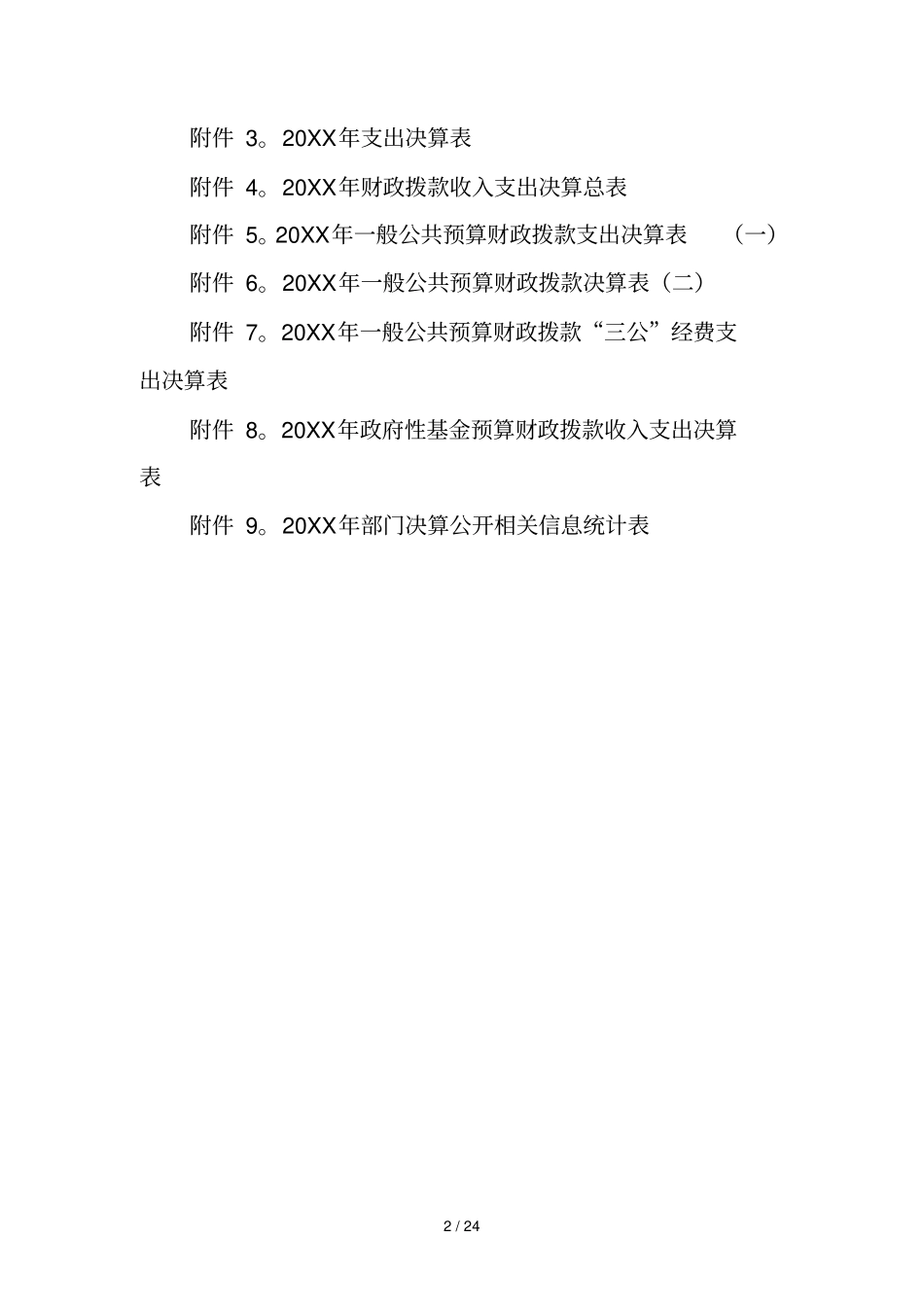 附件 3。20XX年支出决算表

附件 4。20XX年财政拨款收入支出决算总表

附件 5。20XX年一般公共预算财政拨款支出决算表 （一）

附件 6。20XX年一般公共预算财政拨款决算表（二）

附件 7。20XX年一般公共预算财政拨款“三公”经费支出决算表

附件 8。20XX年政府性基金预算财政拨款收入支出决算表

附件 9。20XX年部门决算公开相关信息统计表

2 / 24